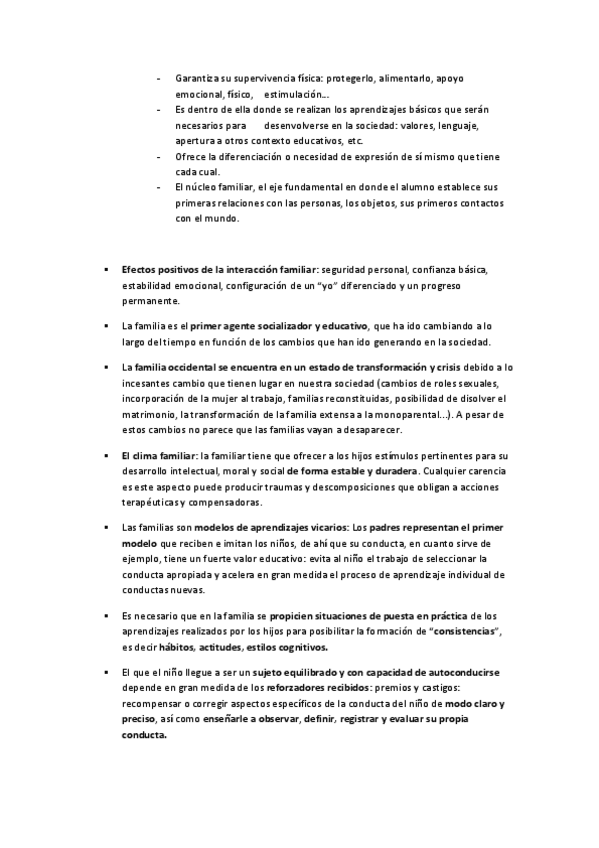 - Garantiza su supervivencia física: protegerlo, alimentarlo, apoyo emocional, físico, estimulación…
- Es dentro de ella donde se realizan los aprendizajes básicos que serán necesarios para desenvolverse en la sociedad: valores, lenguaje, apertura a otros contexto educativos, etc.
- Ofrece la diferenciación o necesidad de expresión de sí mismo que tiene cada cual.
- El núcleo familiar, el eje fundamental en donde el alumno establece sus primeras relaciones con las personas, los objetos, sus primeros contactos con el mundo.

▪ Efectos positivos de la interacción familiar: seguridad personal, confianza básica, estabilidad emocional, configuración de un "yo" diferenciado y un progreso permanente.

▪ La familia es el primer agente socializador y educativo, que ha ido cambiando a lo largo del tiempo en función de los cambios que han ido generando en la sociedad.

▪ La familia occidental se encuentra en un estado de transformación y crisis debido a lo incesantes cambio que tienen lugar en nuestra sociedad (cambios de roles sexuales, incorporación de la mujer al trabajo, familias reconstituidas, posibilidad de disolver el matrimonio, la transformación de la familia extensa a la monoparental…). A pesar de estos cambios no parece que las familias vayan a desaparecer.

▪ El clima familiar: la familiar tiene que ofrecer a los hijos estímulos pertinentes para su desarrollo intelectual, moral y social de forma estable y duradera. Cualquier carencia es este aspecto puede producir traumas y descomposiciones que obligan a acciones terapéuticas y compensadoras.

▪ Las familias son modelos de aprendizajes vicarios: Los padres representan el primer modelo que reciben e imitan los niños, de ahí que su conducta, en cuanto sirve de ejemplo, tiene un fuerte valor educativo: evita al niño el trabajo de seleccionar la conducta apropiada y acelera en gran medida el proceso de aprendizaje individual de conductas nuevas.

▪ Es necesario que en la familia se propicien situaciones de puesta en práctica de los aprendizajes realizados por los hijos para posibilitar la formación de "consistencias", es decir hábitos, actitudes, estilos cognitivos.

▪ El que el niño llegue a ser un sujeto equilibrado y con capacidad de autoconducirse depende en gran medida de los reforzadores recibidos: premios y castigos: recompensar o corregir aspectos específicos de la conducta del niño de modo claro y preciso, así como enseñarle a observar, definir, registrar y evaluar su propia conducta.